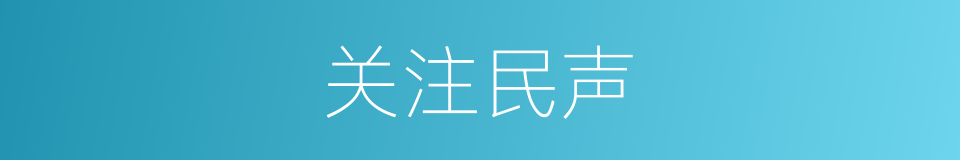 关注民声